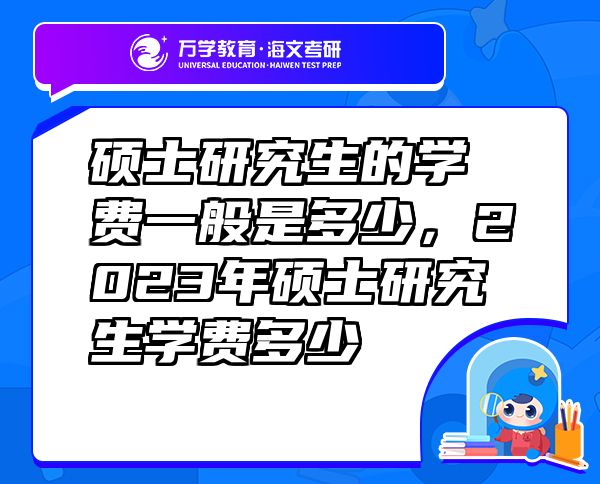 万学教育·海文考研
UNIVERSAL EDUCATION·HAIWEN TEST PREP

硕士研究生的学费一般是多少，2023年硕士研究生学费多少